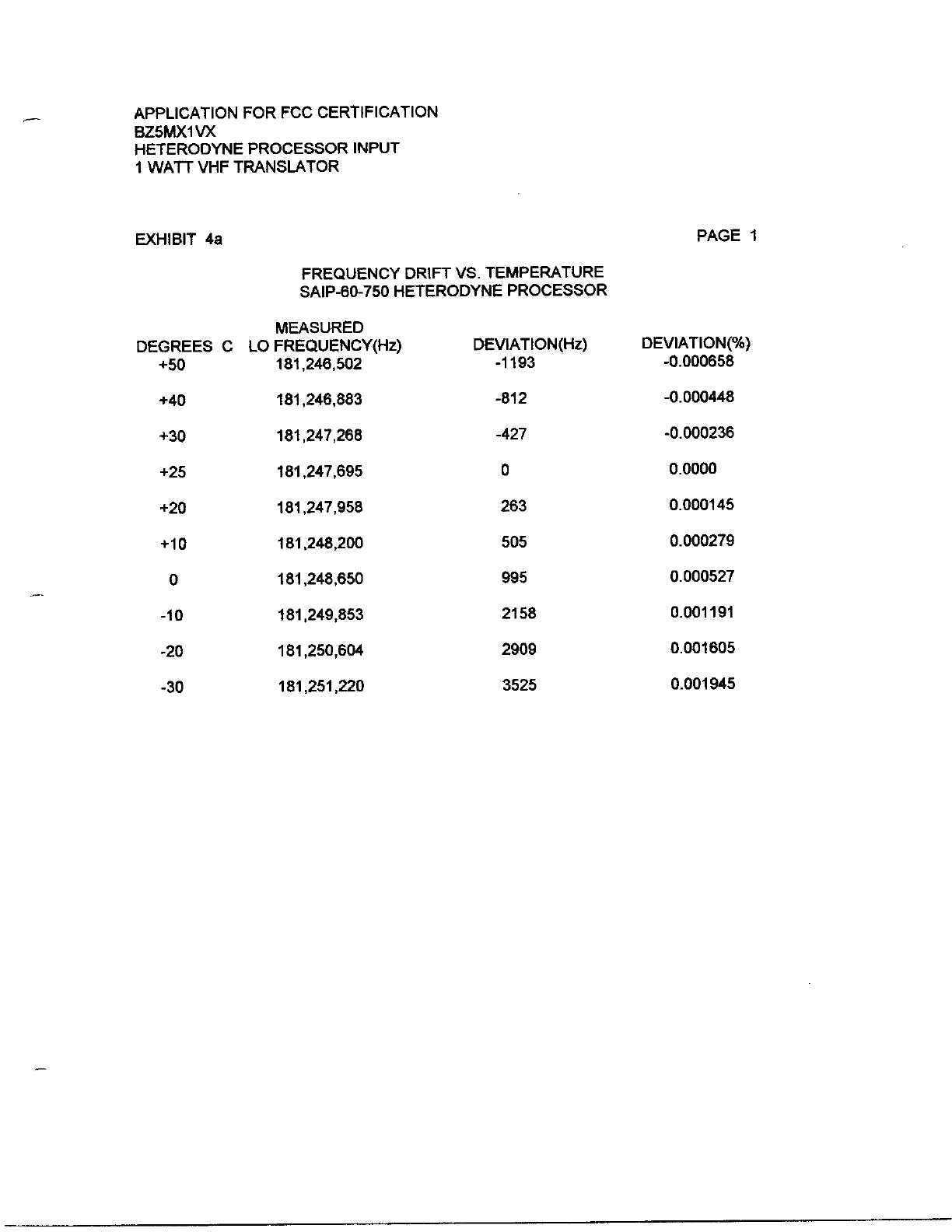 APPLICATION FOR FCC CERTIFICATION
BZ5MX1VX
HETERODYNE PROCESSOR INPUT
1 WATT VHF TRANSLATOR

EXHIBIT 4a

PAGE 1

FREQUENCY DRIFT VS. TEMPERATURE
SAIP-60-750 HETERODYNE PROCESSOR

| DEGREES C | MEASURED LO FREQUENCY(Hz) | DEVIATION(Hz) | DEVIATION(%) |
|---|---|---|---|
| +50 | 181,246,502 | -1193 | -0.000658 |
| +40 | 181,246,883 | -812 | -0.000448 |
| +30 | 181,247,268 | -427 | -0.000236 |
| +25 | 181,247,695 | 0 | 0.0000 |
| +20 | 181,247,958 | 263 | 0.000145 |
| +10 | 181,248,200 | 505 | 0.000279 |
| 0 | 181,248,650 | 995 | 0.000527 |
| -10 | 181,249,853 | 2158 | 0.001191 |
| -20 | 181,250,604 | 2909 | 0.001605 |
| -30 | 181,251,220 | 3525 | 0.001945 |